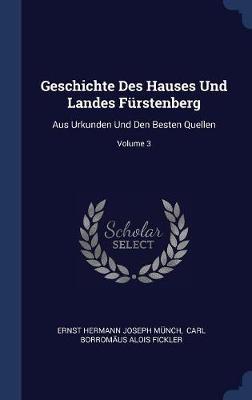 Geschichte Des Hauses Und Landes Fürstenberg

Aus Urkunden Und Den Besten Quellen

Volume 3

Scholar
SELECT

ERNST HERMANN JOSEPH MÜNCH, CARL BORROMÄUS ALOIS FICKLER